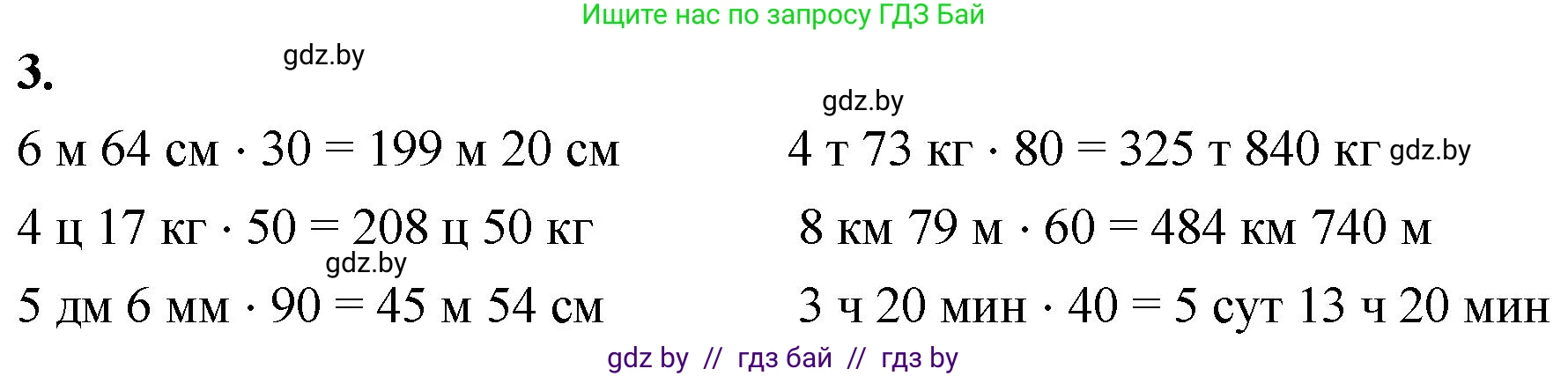 Ищите нас по запросу ГДЗ Бай

3.

gdz.by

gdz.by

6 м 64 см $\cdot$ 30 = 199 м 20 см

4 ц 17 кг $\cdot$ 50 = 208 ц 50 кг

gdz.by

5 дм 6 мм $\cdot$ 90 = 45 м 54 см

4 т 73 кг $\cdot$ 80 = 325 т 840 кг gdz.by

8 км 79 м $\cdot$ 60 = 484 км 740 м

3 ч 20 мин $\cdot$ 40 = 5 сут 13 ч 20 мин

gdz by // гдз бай // гдз by